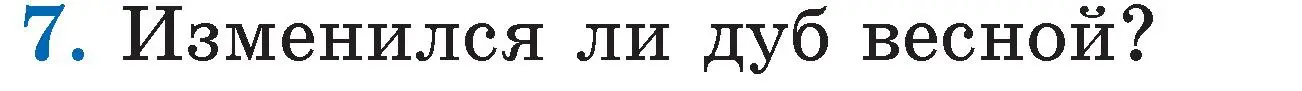 7. Изменился ли дуб весной?